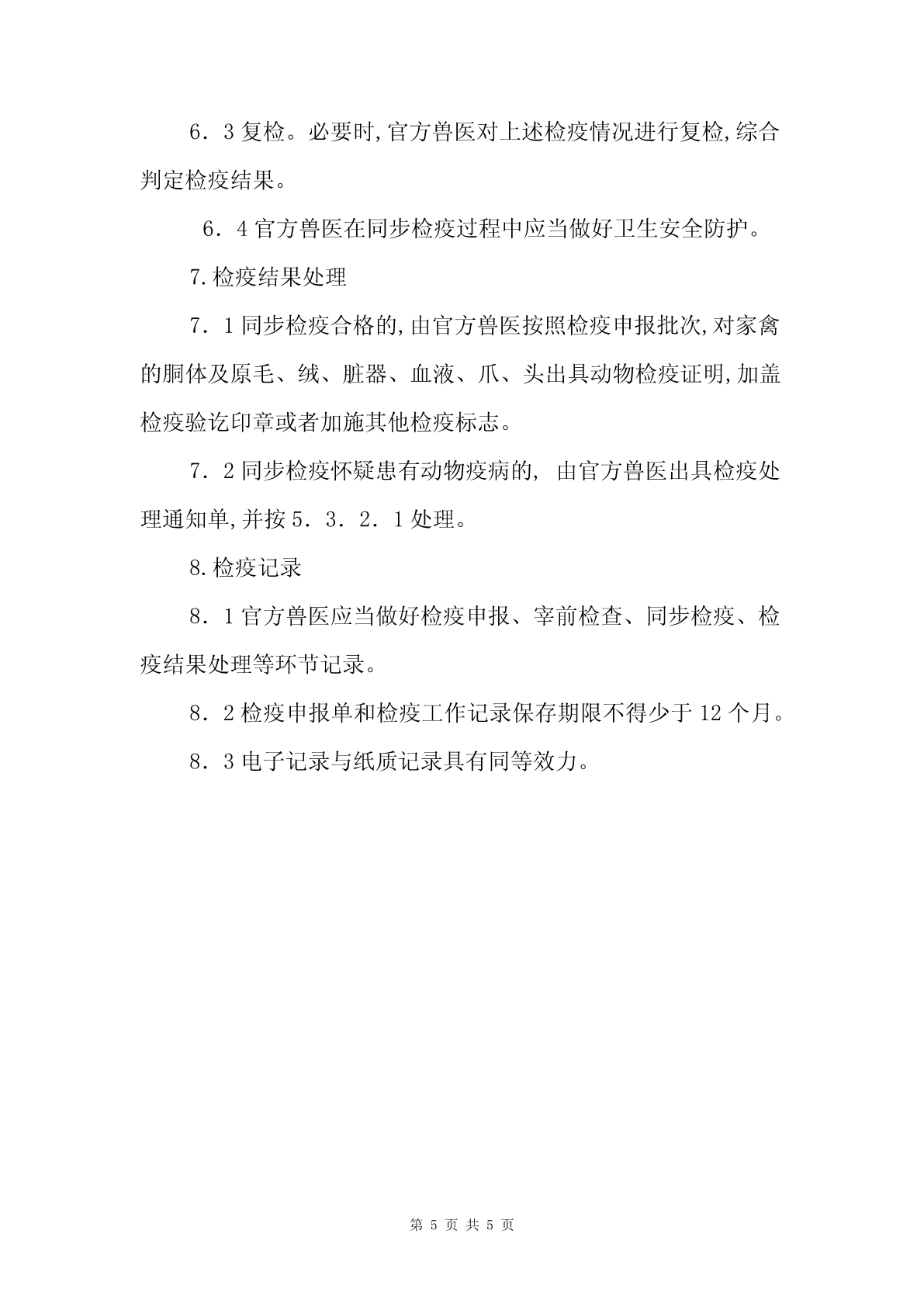 6．3 复检。必要时,官方兽医对上述检疫情况进行复检,综合判定检疫结果。

6．4 官方兽医在同步检疫过程中应当做好卫生安全防护。

7.检疫结果处理

7．1 同步检疫合格的,由官方兽医按照检疫申报批次,对家禽的胴体及原毛、绒、脏器、血液、爪、头出具动物检疫证明,加盖检疫验讫印章或者加施其他检疫标志。

7．2 同步检疫怀疑患有动物疫病的, 由官方兽医出具检疫处理通知单,并按 5．3．2．1 处理。

8.检疫记录

8．1 官方兽医应当做好检疫申报、宰前检查、同步检疫、检疫结果处理等环节记录。

8．2 检疫申报单和检疫工作记录保存期限不得少于 12 个月。

8．3 电子记录与纸质记录具有同等效力。

第 5 页 共 5 页